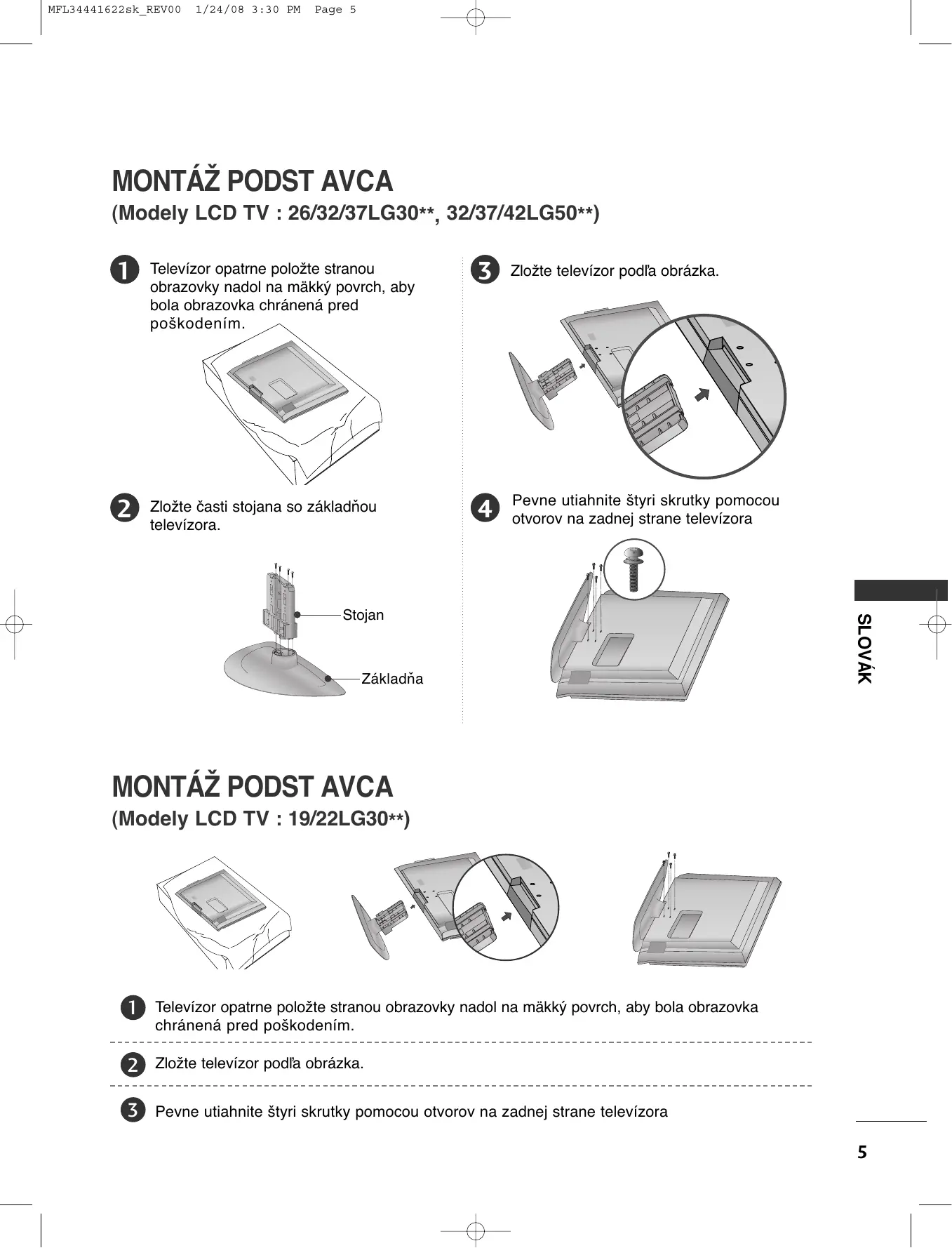 MFL34441622sk_REV00 1/24/08 3:30 PM Page 5

MONTÁŽ PODST AVCA
(Modely LCD TV : 26/32/37LG30**, 32/37/42LG50**)

1 Televízor opatrne položte stranou obrazovky nadol na mäkký povrch, aby bola obrazovka chránená pred poškodením.

2 Zložte časti stojana so základňou televízora.

Stojan

Základňa

3 Zložte televízor podľa obrázka.

4 Pevne utiahnite štyri skrutky pomocou otvorov na zadnej strane televízora

SLOVÁK

MONTÁŽ PODST AVCA
(Modely LCD TV : 19/22LG30**)

1 Televízor opatrne položte stranou obrazovky nadol na mäkký povrch, aby bola obrazovka chránená pred poškodením.

2 Zložte televízor podľa obrázka.

3 Pevne utiahnite štyri skrutky pomocou otvorov na zadnej strane televízora

5